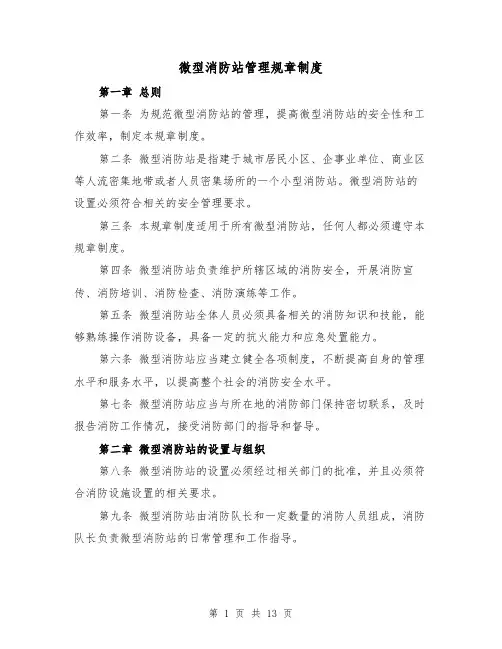 微型消防站管理规章制度

第一章 总则

第一条 为规范微型消防站的管理，提高微型消防站的安全性和工作效率，制定本规章制度。

第二条 微型消防站是指建于城市居民小区、企事业单位、商业区等人流密集地带或者人员密集场所的一个小型消防站。微型消防站的设置必须符合相关的安全管理要求。

第三条 本规章制度适用于所有微型消防站，任何人都必须遵守本规章制度。

第四条 微型消防站负责维护所辖区域的消防安全，开展消防宣传、消防培训、消防检查、消防演练等工作。

第五条 微型消防站全体人员必须具备相关的消防知识和技能，能够熟练操作消防设备，具备一定的抗火能力和应急处置能力。

第六条 微型消防站应当建立健全各项制度，不断提高自身的管理水平和服务水平，以提高整个社会的消防安全水平。

第七条 微型消防站应当与所在地的消防部门保持密切联系，及时报告消防工作情况，接受消防部门的指导和督导。

第二章 微型消防站的设置与组织

第八条 微型消防站的设置必须经过相关部门的批准，并且必须符合消防设施设置的相关要求。

第九条 微型消防站由消防队长和一定数量的消防人员组成，消防队长负责微型消防站的日常管理和工作指导。

第 1 页 共 13 页